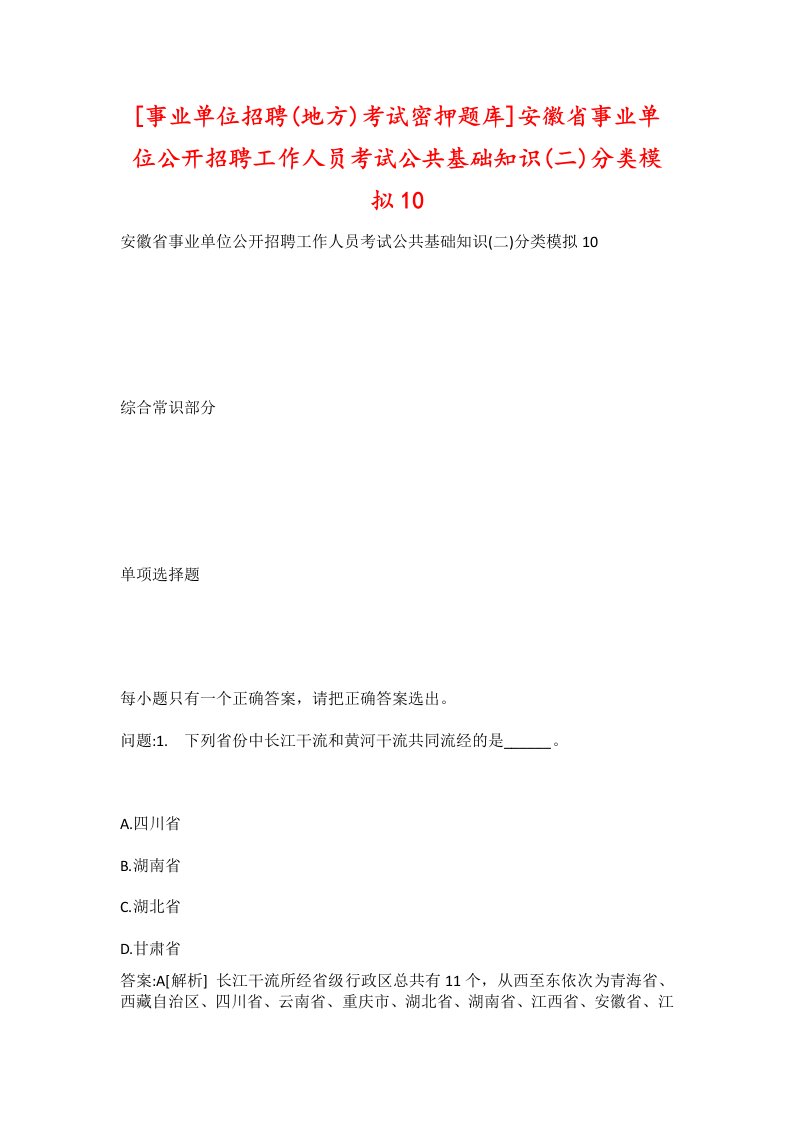 [事业单位招聘(地方)考试密押题库]安徽省事业单位公开招聘工作人员考试公共基础知识(二)分类模拟10

安徽省事业单位公开招聘工作人员考试公共基础知识(二)分类模拟10

综合常识部分

单项选择题

每小题只有一个正确答案，请把正确答案选出。

问题:1. 下列省份中长江干流和黄河干流共同流经的是______。

A.四川省

B.湖南省

C.湖北省

D.甘肃省

答案:A[解析] 长江干流所经省级行政区总共有11个，从西至东依次为青海省、西藏自治区、四川省、云南省、重庆市、湖北省、湖南省、江西省、安徽省、江